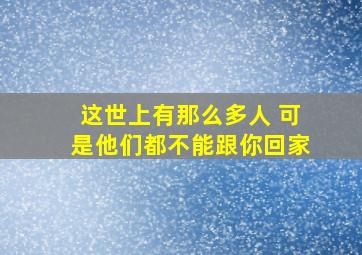 这世上有那么多人 可是他们都不能跟你回家